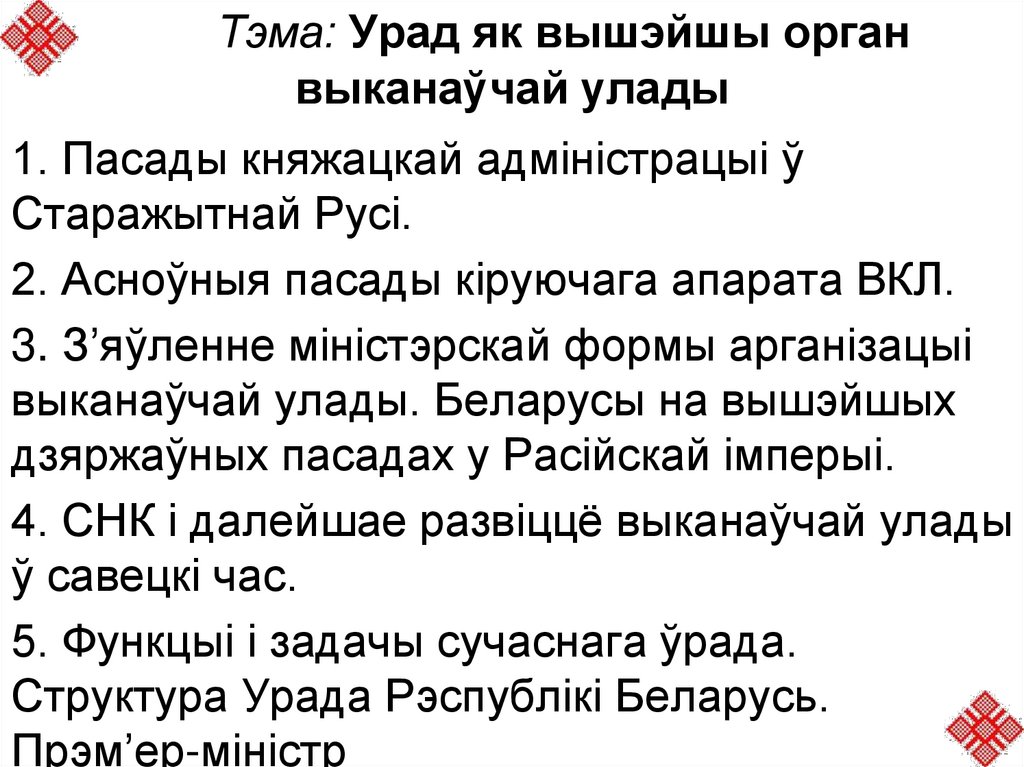 Тэма: Урад як вышэйшы орган выканаўчай улады

1. Пасады княжацкай адміністрацыі ў Старажытнай Русі.

2. Асноўныя пасады кіруючага апарата ВКЛ.

3. З'яўленне міністэрскай формы арганізацыі выканаўчай улады. Беларусы на вышэйшых дзяржаўных пасадах у Расійскай імперыі.

4. СНК і далейшае развіццё выканаўчай улады ў савецкі час.

5. Функцыі і задачы сучаснага ўрада. Структура Урада Рэспублікі Беларусь. Прэм'ер-міністр